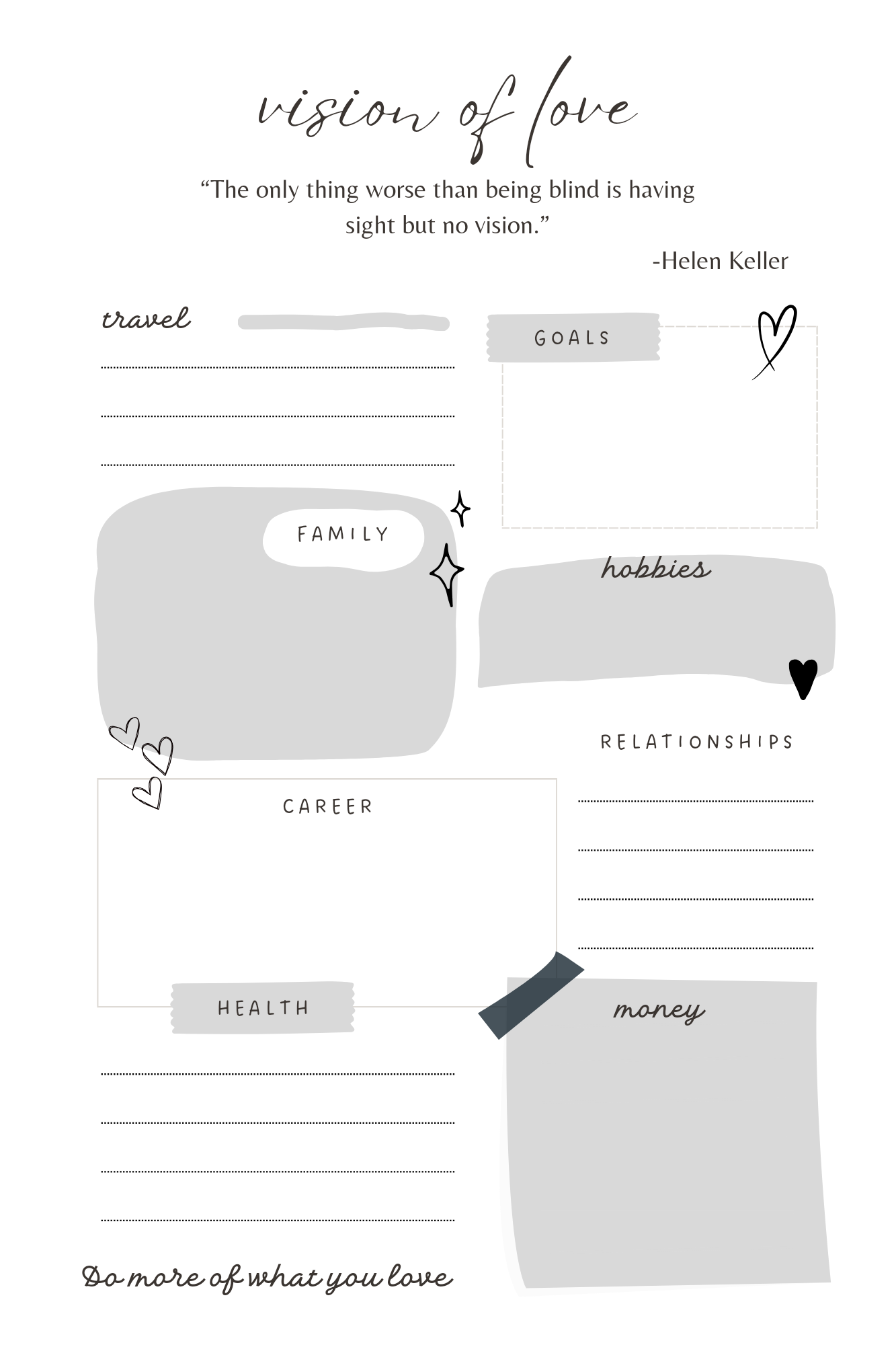 vision of love

“The only thing worse than being blind is having sight but no vision.”

-Helen Keller

travel

GOALS

FAMILY

hobbies

RELATIONSHIPS

CAREER

HEALTH

money

Do more of what you love